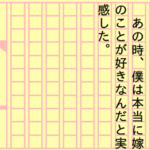 あの時、僕は本当に嫁のことが好きなんだと実感した。